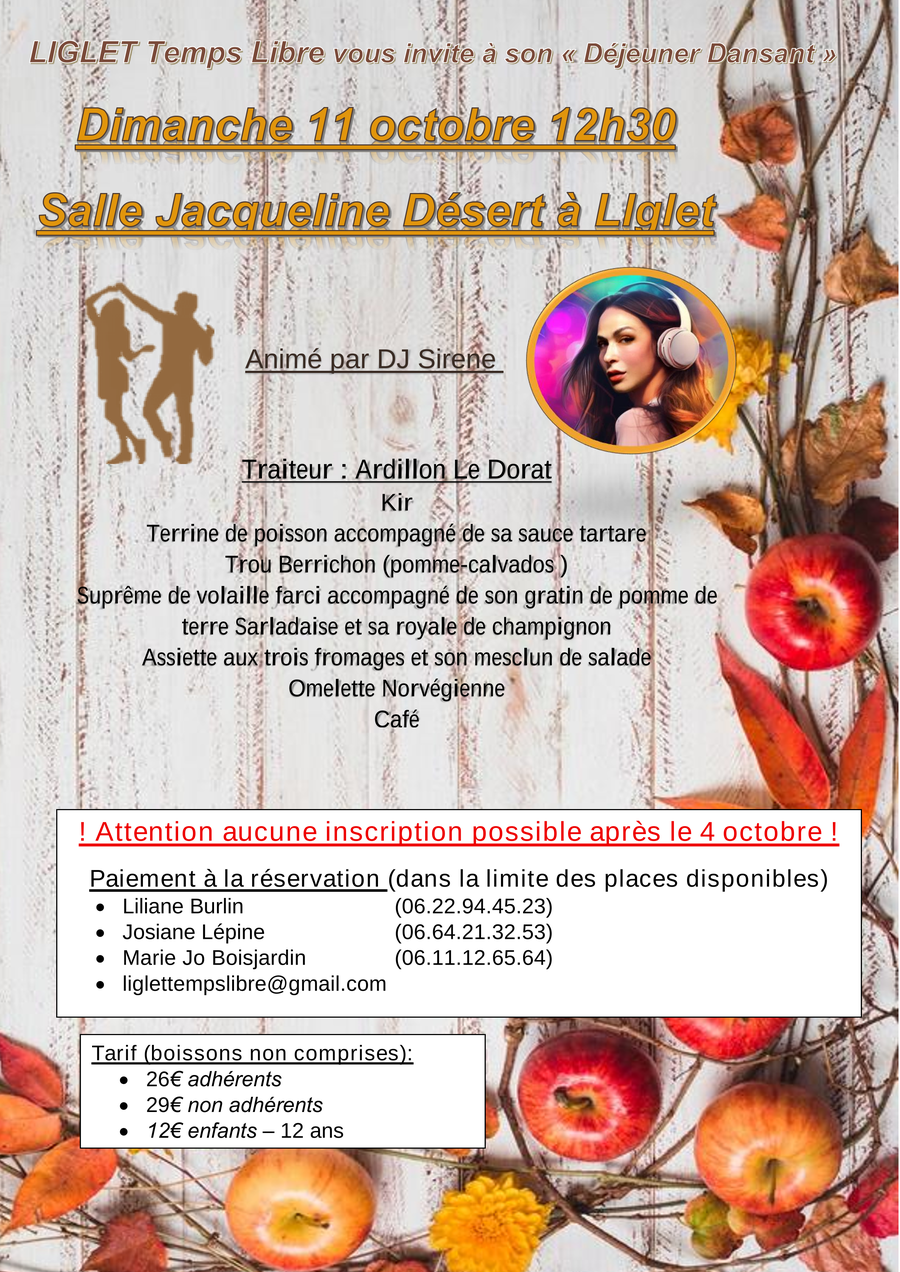 LIGLET Temps Libre vous invite à son « Déjeuner Dansant »

Dimanche 11 octobre 12h30

Salle Jacqueline Désert à LIglet

Animé par DJ Sirene

Traiteur : Ardillon Le Dorat
Kir
Terrine de poisson accompagné de sa sauce tartare
Trou Berrichon (pomme-calvados )
Suprême de volaille farci accompagné de son gratin de pomme de terre Sarladaise et sa royale de champignon
Assiette aux trois fromages et son mesclun de salade
Omelette Norvégienne
Café

! Attention aucune inscription possible après le 4 octobre !

Paiement à la réservation (dans la limite des places disponibles)
• Liliane Burlin (06.22.94.45.23)
• Josiane Lépine (06.64.21.32.53)
• Marie Jo Boisjardin (06.11.12.65.64)
• liglettempslibre@gmail.com

Tarif (boissons non comprises):
• 26€ adhérents
• 29€ non adhérents
• 12€ enfants – 12 ans